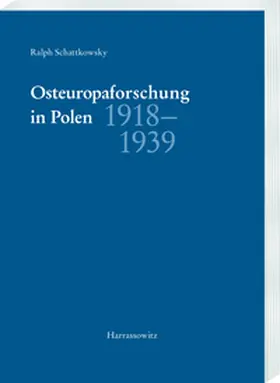 Ralph Schattkowsky

Osteuropaforschung in Polen 1918–1939

Harrassowitz